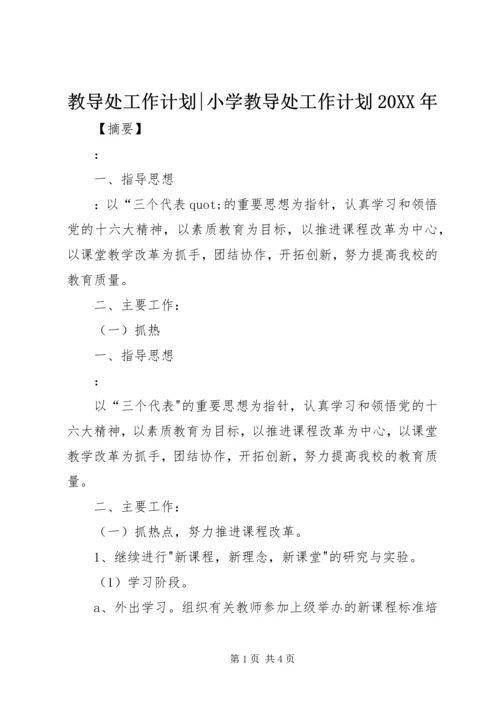 教导处工作计划|小学教导处工作计划20XX年

【摘要】

：

一、指导思想

：以“三个代表quot;的重要思想为指针，认真学习和领悟党的十六大精神，以素质教育为目标，以推进课程改革为中心，以课堂教学改革为抓手，团结协作，开拓创新，努力提高我校的教育质量。

二、主要工作：

（一）抓热

一、指导思想

：

以“三个代表"的重要思想为指针，认真学习和领悟党的十六大精神，以素质教育为目标，以推进课程改革为中心，以课堂教学改革为抓手，团结协作，开拓创新，努力提高我校的教育质量。

二、主要工作：

（一）抓热点，努力推进课程改革。

1、继续进行"新课程，新理念，新课堂"的研究与实验。

（1）学习阶段。

a、外出学习。组织有关教师参加上级举办的新课程标准培

第1页 共4页